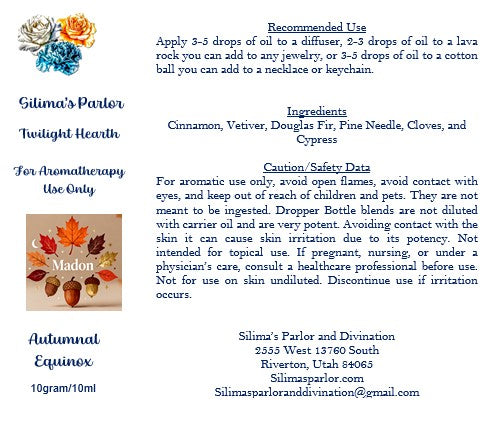 Silima's Parlor

Twilight Hearth

For Aromatherapy Use Only

Madon

Autumnal Equinox

10gram/10ml

Recommended Use

Apply 3-5 drops of oil to a diffuser, 2-3 drops of oil to a lava rock you can add to any jewelry, or 3-5 drops of oil to a cotton ball you can add to a necklace or keychain.

Ingredients

Cinnamon, Vetiver, Douglas Fir, Pine Needle, Cloves, and Cypress

Caution/Safety Data

For aromatic use only, avoid open flames, avoid contact with eyes, and keep out of reach of children and pets. They are not meant to be ingested. Dropper Bottle blends are not diluted with carrier oil and are very potent. Avoiding contact with the skin it can cause skin irritation due to its potency. Not intended for topical use. If pregnant, nursing, or under a physician's care, consult a healthcare professional before use. Not for use on skin undiluted. Discontinue use if irritation occurs.

Silima's Parlor and Divination
2555 West 13760 South
Riverton, Utah 84065
Silimasparlor.com
Silimasparloranddivination@gmail.com